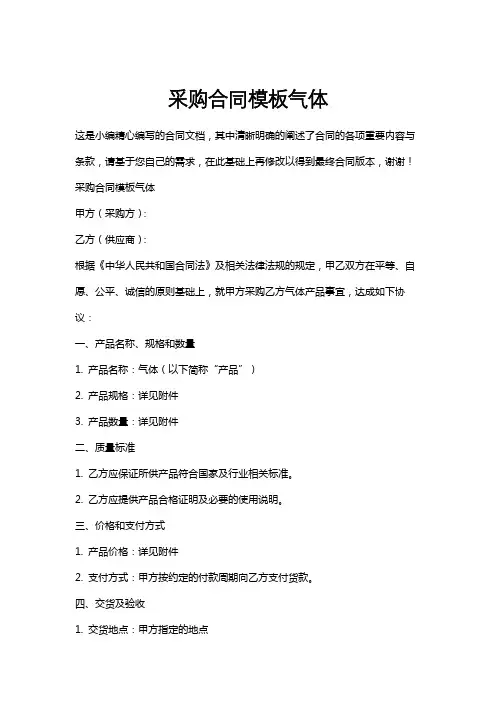 采购合同模板气体

这是小编精心编写的合同文档，其中清晰明确的阐述了合同的各项重要内容与条款，请基于您自己的需求，在此基础上再修改以得到最终合同版本，谢谢！

采购合同模板气体

甲方（采购方）：

乙方（供应商）：

根据《中华人民共和国合同法》及相关法律法规的规定，甲乙双方在平等、自愿、公平、诚信的原则基础上，就甲方采购乙方气体产品事宜，达成如下协议：

一、产品名称、规格和数量

1. 产品名称：气体（以下简称“产品”）

2. 产品规格：详见附件

3. 产品数量：详见附件

二、质量标准

1. 乙方应保证所供产品符合国家及行业相关标准。

2. 乙方应提供产品合格证明及必要的使用说明。

三、价格和支付方式

1. 产品价格：详见附件

2. 支付方式：甲方按约定的付款周期向乙方支付货款。

四、交货及验收

1. 交货地点：甲方指定的地点